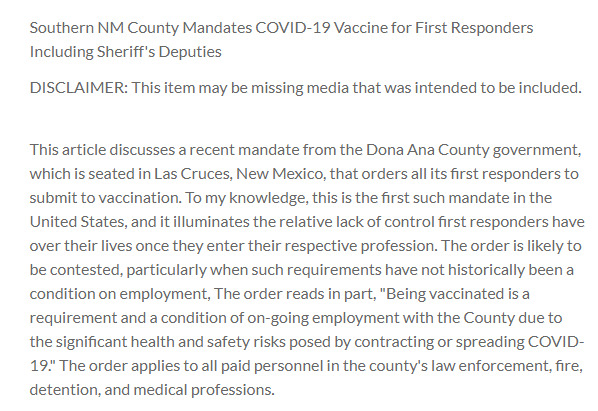 Southern NM County Mandates COVID-19 Vaccine for First Responders Including Sheriff's Deputies

DISCLAIMER: This item may be missing media that was intended to be included.

This article discusses a recent mandate from the Dona Ana County government, which is seated in Las Cruces, New Mexico, that orders all its first responders to submit to vaccination. To my knowledge, this is the first such mandate in the United States, and it illuminates the relative lack of control first responders have over their lives once they enter their respective profession. The order is likely to be contested, particularly when such requirements have not historically been a condition on employment, The order reads in part, "Being vaccinated is a requirement and a condition of on-going employment with the County due to the significant health and safety risks posed by contracting or spreading COVID-19." The order applies to all paid personnel in the county's law enforcement, fire, detention, and medical professions.